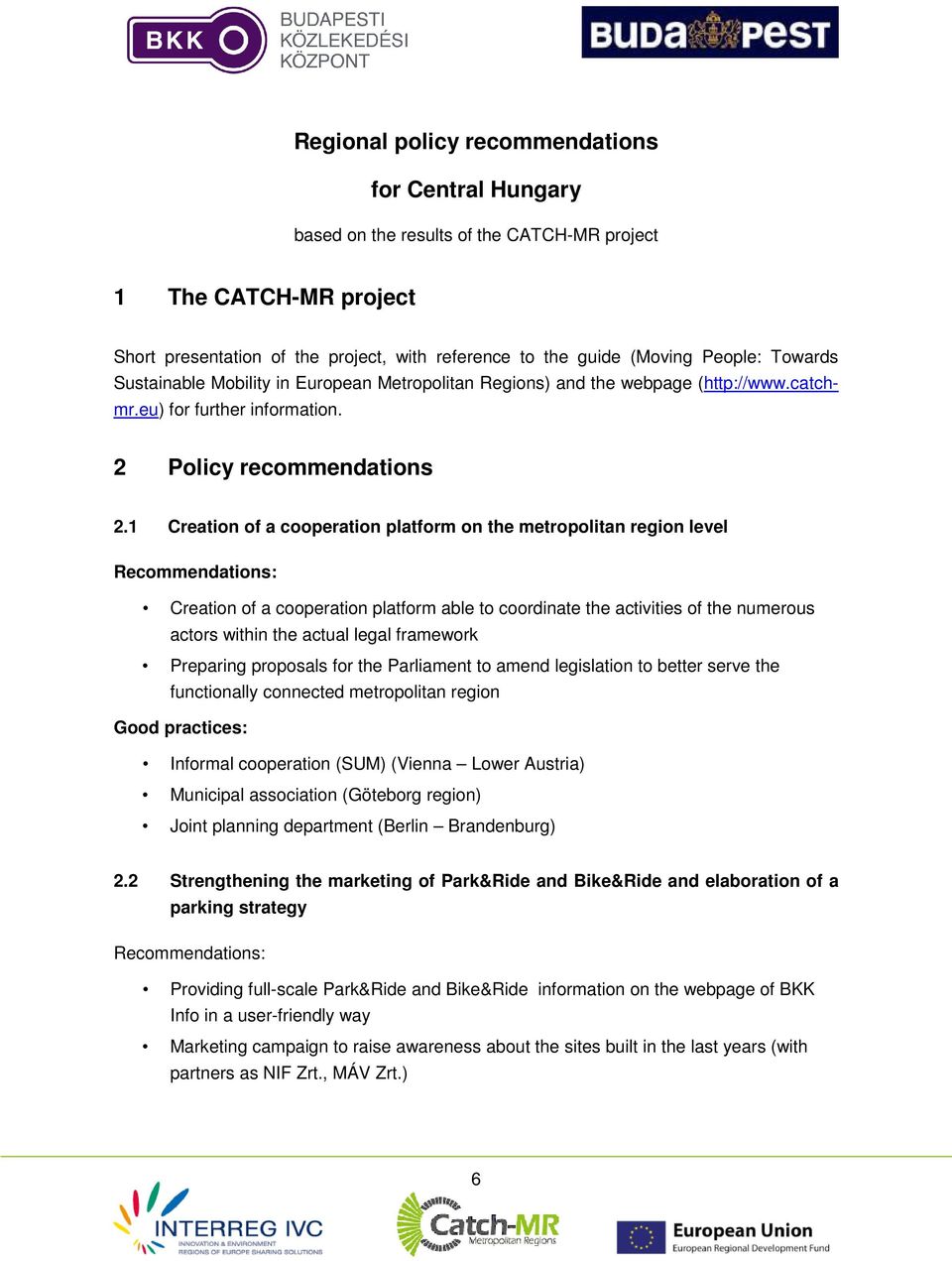 BKK BUDAPESTI KÖZLEKEDÉSI KÖZPONT

BUDAPEST

Regional policy recommendations

for Central Hungary

based on the results of the CATCH-MR project

1 The CATCH-MR project

Short presentation of the project, with reference to the guide (Moving People: Towards Sustainable Mobility in European Metropolitan Regions) and the webpage (http://www.catch-mr.eu) for further information.

2 Policy recommendations

2.1 Creation of a cooperation platform on the metropolitan region level

Recommendations:

• Creation of a cooperation platform able to coordinate the activities of the numerous actors within the actual legal framework
• Preparing proposals for the Parliament to amend legislation to better serve the functionally connected metropolitan region

Good practices:

• Informal cooperation (SUM) (Vienna – Lower Austria)
• Municipal association (Göteborg region)
• Joint planning department (Berlin – Brandenburg)

2.2 Strengthening the marketing of Park&Ride and Bike&Ride and elaboration of a parking strategy

Recommendations:

• Providing full-scale Park&Ride and Bike&Ride information on the webpage of BKK Info in a user-friendly way
• Marketing campaign to raise awareness about the sites built in the last years (with partners as NIF Zrt., MÁV Zrt.)

6

INTERREG IVC INNOVATION & ENVIRONMENT REGIONS OF EUROPE SHARING SOLUTIONS

Catch-MR Metropolitan Regions

European Union European Regional Development Fund